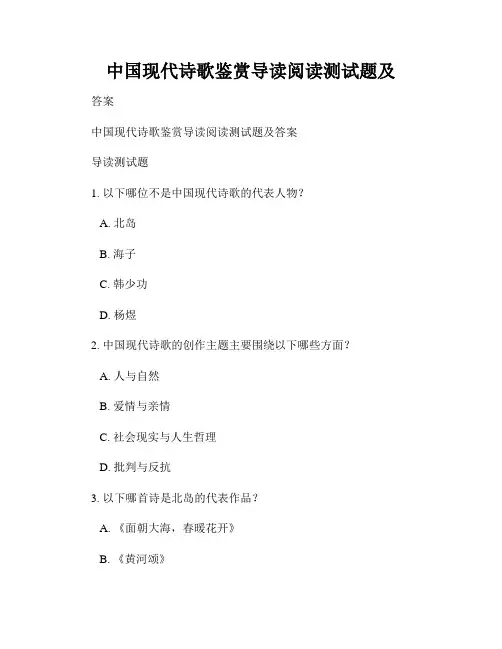 中国现代诗歌鉴赏导读阅读测试题及

答案

中国现代诗歌鉴赏导读阅读测试题及答案

导读测试题

1. 以下哪位不是中国现代诗歌的代表人物？

A. 北岛

B. 海子

C. 韩少功

D. 杨煜

2. 中国现代诗歌的创作主题主要围绕以下哪些方面？

A. 人与自然

B. 爱情与亲情

C. 社会现实与人生哲理

D. 批判与反抗

3. 以下哪首诗是北岛的代表作品？

A. 《面朝大海，春暖花开》

B. 《黄河颂》